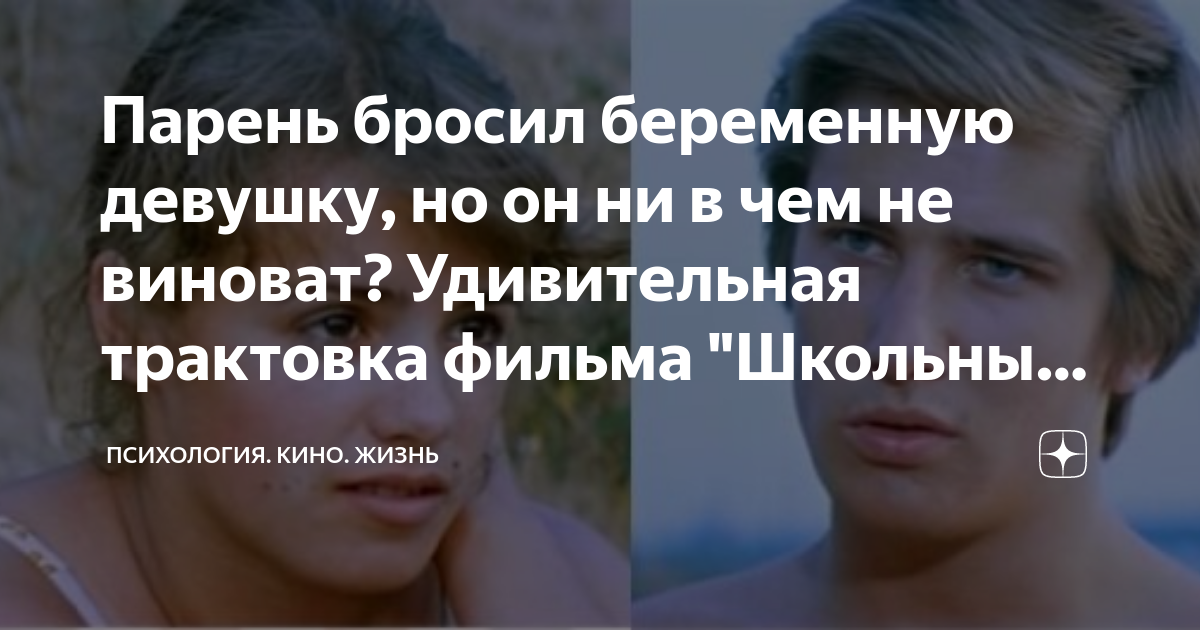 Парень бросил беременную девушку, но он ни в чем не виноват? Удивительная трактовка фильма "Школьны...

ПСИХОЛОГИЯ. КИНО. ЖИЗНЬ